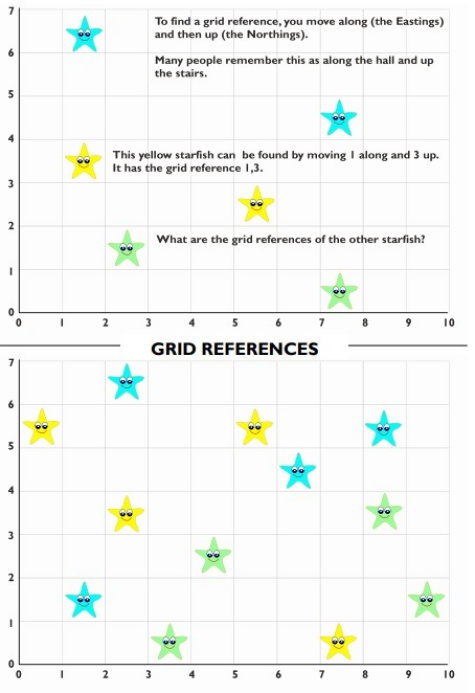 7
6
5
4
3
2
1
0

To find a grid reference, you move along (the Eastings) and then up (the Northings).

Many people remember this as along the hall and up the stairs.

This yellow starfish can be found by moving 1 along and 3 up. It has the grid reference 1,3.

What are the grid references of the other starfish?

0 1 2 3 4 5 6 7 8 9 10

GRID REFERENCES

7
6
5
4
3
2
1
0

0 1 2 3 4 5 6 7 8 9 10